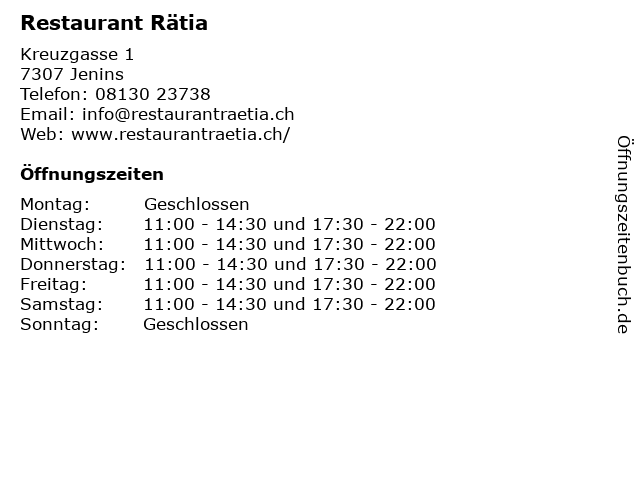 Restaurant Rätia

Kreuzgasse 1
7307 Jenins
Telefon: 08130 23738
Email: info@restaurantraetia.ch
Web: www.restaurantraetia.ch/

Öffnungszeiten

Montag: Geschlossen
Dienstag: 11:00 - 14:30 und 17:30 - 22:00
Mittwoch: 11:00 - 14:30 und 17:30 - 22:00
Donnerstag: 11:00 - 14:30 und 17:30 - 22:00
Freitag: 11:00 - 14:30 und 17:30 - 22:00
Samstag: 11:00 - 14:30 und 17:30 - 22:00
Sonntag: Geschlossen

Öffnungszeitenbuch.de